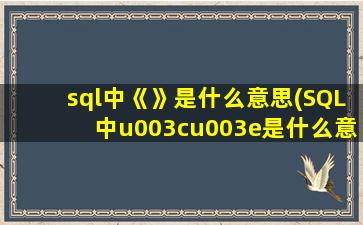 sql中《》是什么意思(SQL中u003cu003e是什么意